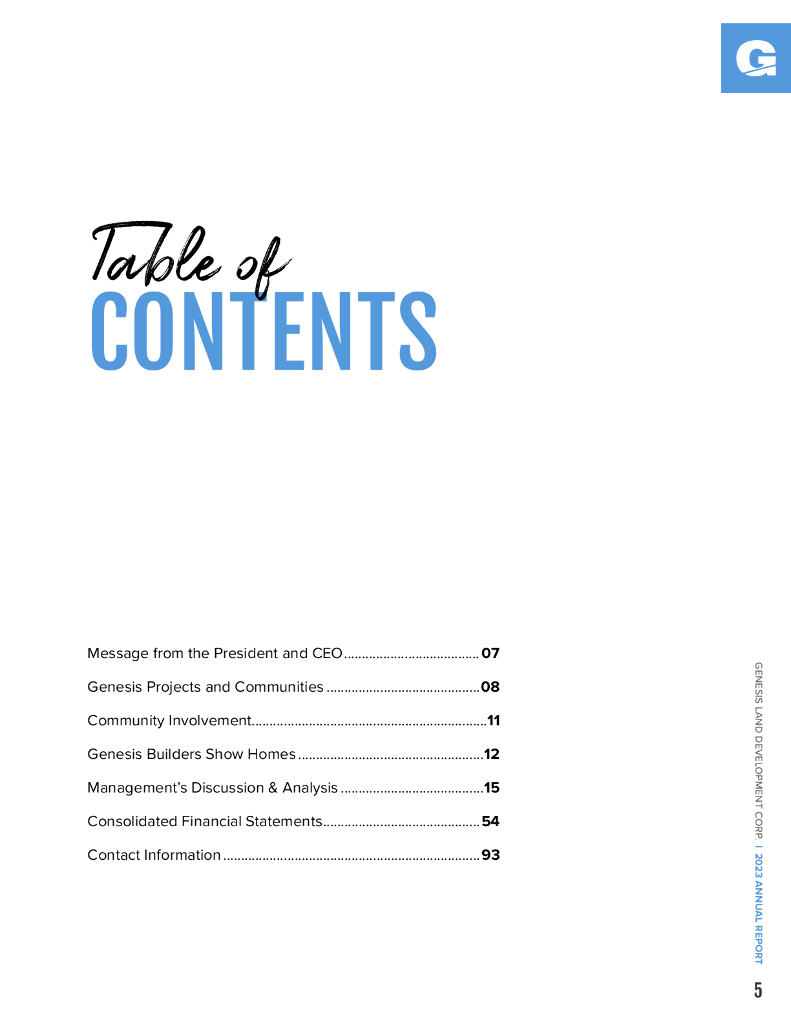 G

Table of
CONTENTS

Message from the President and CEO 07

Genesis Projects and Communities 08

Community Involvement 11

Genesis Builders Show Homes 12

Management's Discussion & Analysis 15

Consolidated Financial Statements 54

Contact Information 93

GENESIS LAND DEVELOPMENT CORP | 2023 ANNUAL REPORT

5